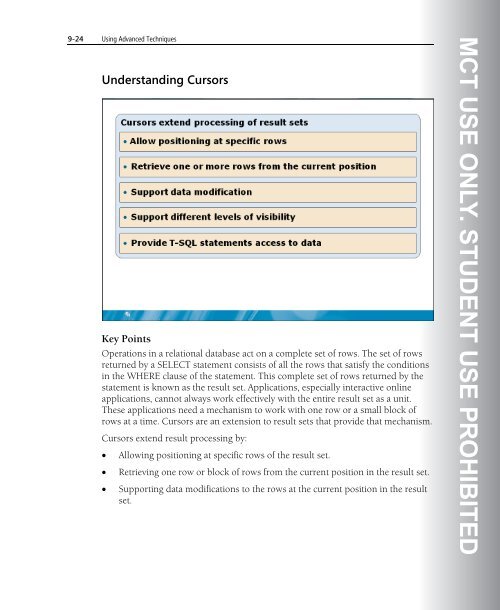 9-24 Using Advanced Techniques

Understanding Cursors

Cursors extend processing of result sets

• Allow positioning at specific rows

• Retrieve one or more rows from the current position

• Support data modification

• Support different levels of visibility

• Provide T-SQL statements access to data

Key Points

Operations in a relational database act on a complete set of rows. The set of rows returned by a SELECT statement consists of all the rows that satisfy the conditions in the WHERE clause of the statement. This complete set of rows returned by the statement is known as the result set. Applications, especially interactive online applications, cannot always work effectively with the entire result set as a unit. These applications need a mechanism to work with one row or a small block of rows at a time. Cursors are an extension to result sets that provide that mechanism.

Cursors extend result processing by:

• Allowing positioning at specific rows of the result set.

• Retrieving one row or block of rows from the current position in the result set.

• Supporting data modifications to the rows at the current position in the result set.

MCT USE ONLY. STUDENT USE PROHIBITED